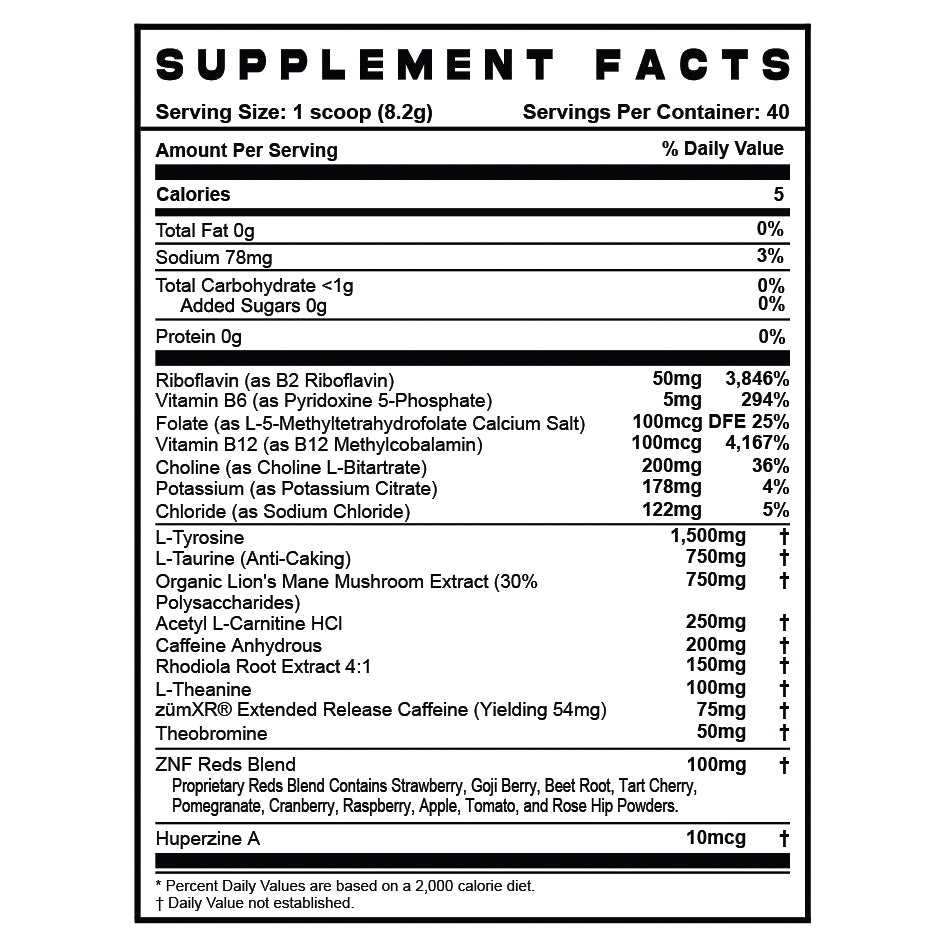 SUPPLEMENT FACTS

Serving Size: 1 scoop (8.2g) Servings Per Container: 40

Amount Per Serving % Daily Value

Calories 5

Total Fat 0g 0%

Sodium 78mg 3%

Total Carbohydrate <1g 0%
Added Sugars 0g 0%

Protein 0g 0%

Riboflavin (as B2 Riboflavin) 50mg 3,846%
Vitamin B6 (as Pyridoxine 5-Phosphate) 5mg 294%
Folate (as L-5-Methyltetrahydrofolate Calcium Salt) 100mcg DFE 25%
Vitamin B12 (as B12 Methylcobalamin) 100mcg 4,167%
Choline (as Choline L-Bitartrate) 200mg 36%
Potassium (as Potassium Citrate) 178mg 4%
Chloride (as Sodium Chloride) 122mg 5%

L-Tyrosine 1,500mg †
L-Taurine (Anti-Caking) 750mg †
Organic Lion's Mane Mushroom Extract (30% Polysaccharides) 750mg †
Acetyl L-Carnitine HCl 250mg †
Caffeine Anhydrous 200mg †
Rhodiola Root Extract 4:1 150mg †
L-Theanine 100mg †
zümXR® Extended Release Caffeine (Yielding 54mg) 75mg †
Theobromine 50mg †

ZNF Reds Blend 100mg †
Proprietary Reds Blend Contains Strawberry, Goji Berry, Beet Root, Tart Cherry, Pomegranate, Cranberry, Raspberry, Apple, Tomato, and Rose Hip Powders.

Huperzine A 10mcg †

* Percent Daily Values are based on a 2,000 calorie diet.
† Daily Value not established.